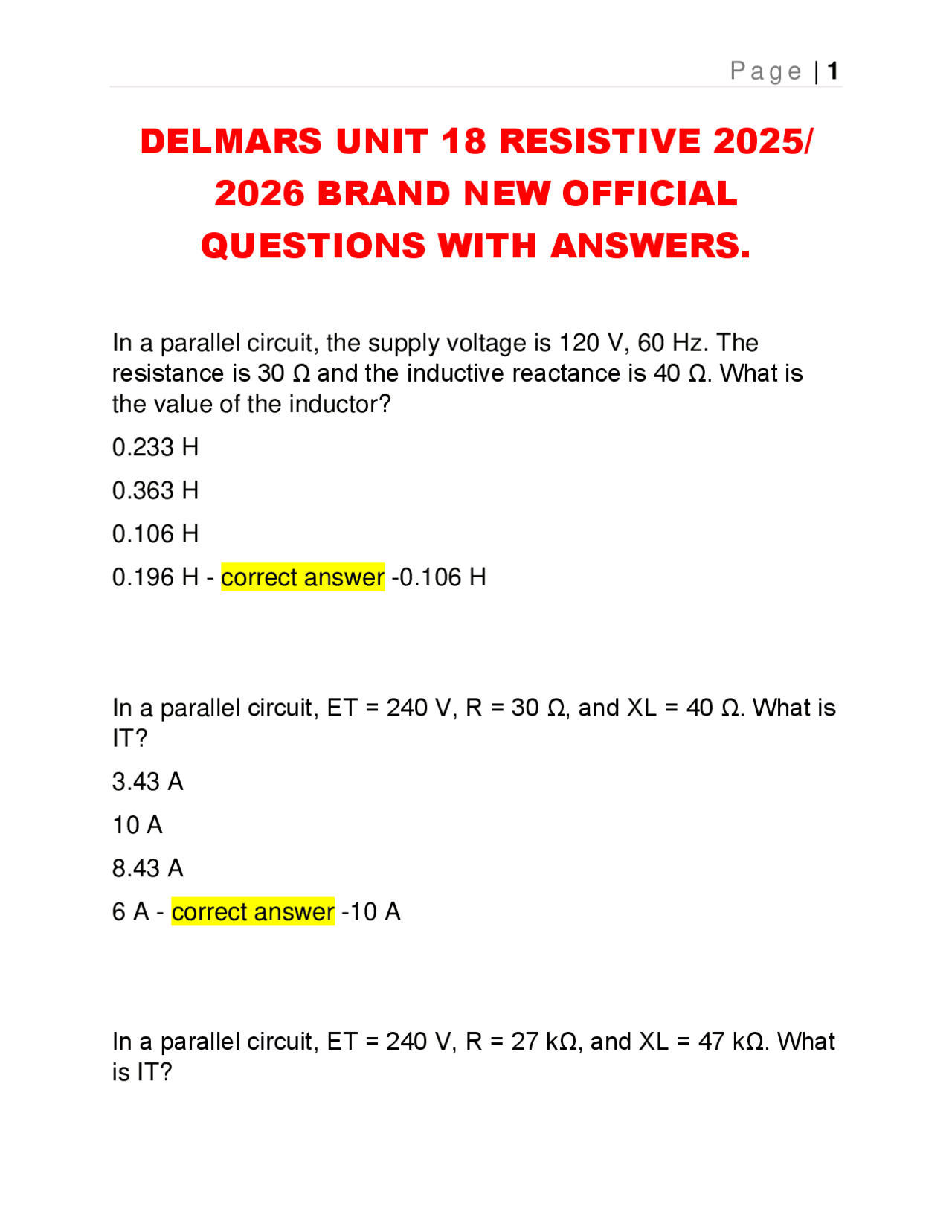 Page | 1

DELMARS UNIT 18 RESISTIVE 2025/ 2026 BRAND NEW OFFICIAL QUESTIONS WITH ANSWERS.

In a parallel circuit, the supply voltage is 120 V, 60 Hz. The resistance is 30 Ω and the inductive reactance is 40 Ω. What is the value of the inductor?

0.233 H

0.363 H

0.106 H

0.196 H - correct answer -0.106 H

In a parallel circuit, ET = 240 V, R = 30 Ω, and XL = 40 Ω. What is IT?

3.43 A

10 A

8.43 A

6 A - correct answer -10 A

In a parallel circuit, ET = 240 V, R = 27 kΩ, and XL = 47 kΩ. What is IT?